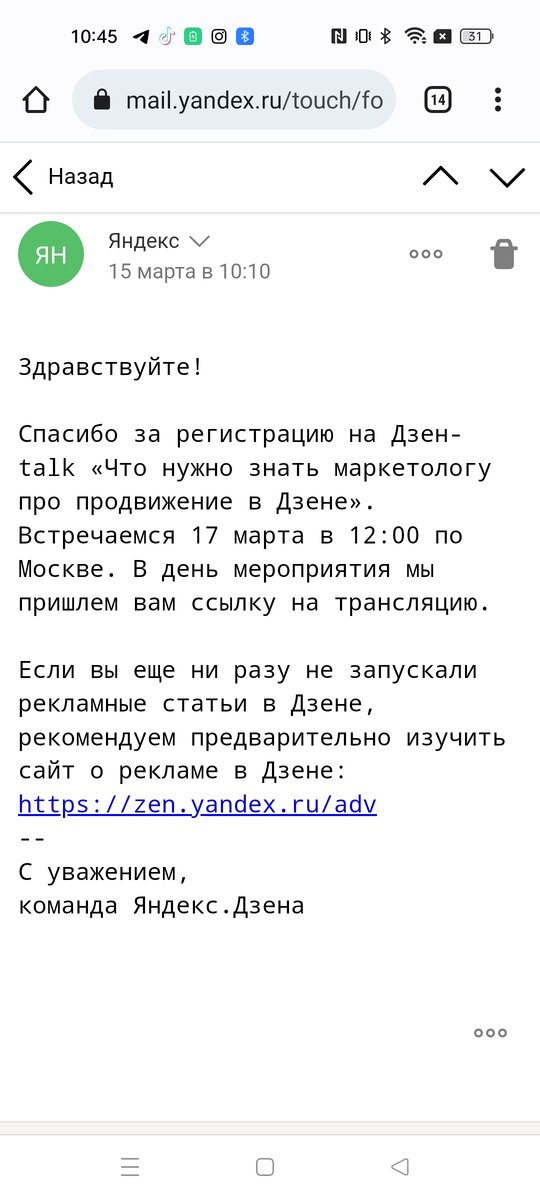 10:45

31

mail.yandex.ru/touch/fo

14

Назад

ЯН

Яндекс

15 марта в 10:10

Здравствуйте!

Спасибо за регистрацию на Дзен-talk «Что нужно знать маркетологу про продвижение в Дзене». Встречаемся 17 марта в 12:00 по Москве. В день мероприятия мы пришлем вам ссылку на трансляцию.

Если вы еще ни разу не запускали рекламные статьи в Дзене, рекомендуем предварительно изучить сайт о рекламе в Дзене:
https://zen.yandex.ru/adv
--
С уважением,
команда Яндекс.Дзена